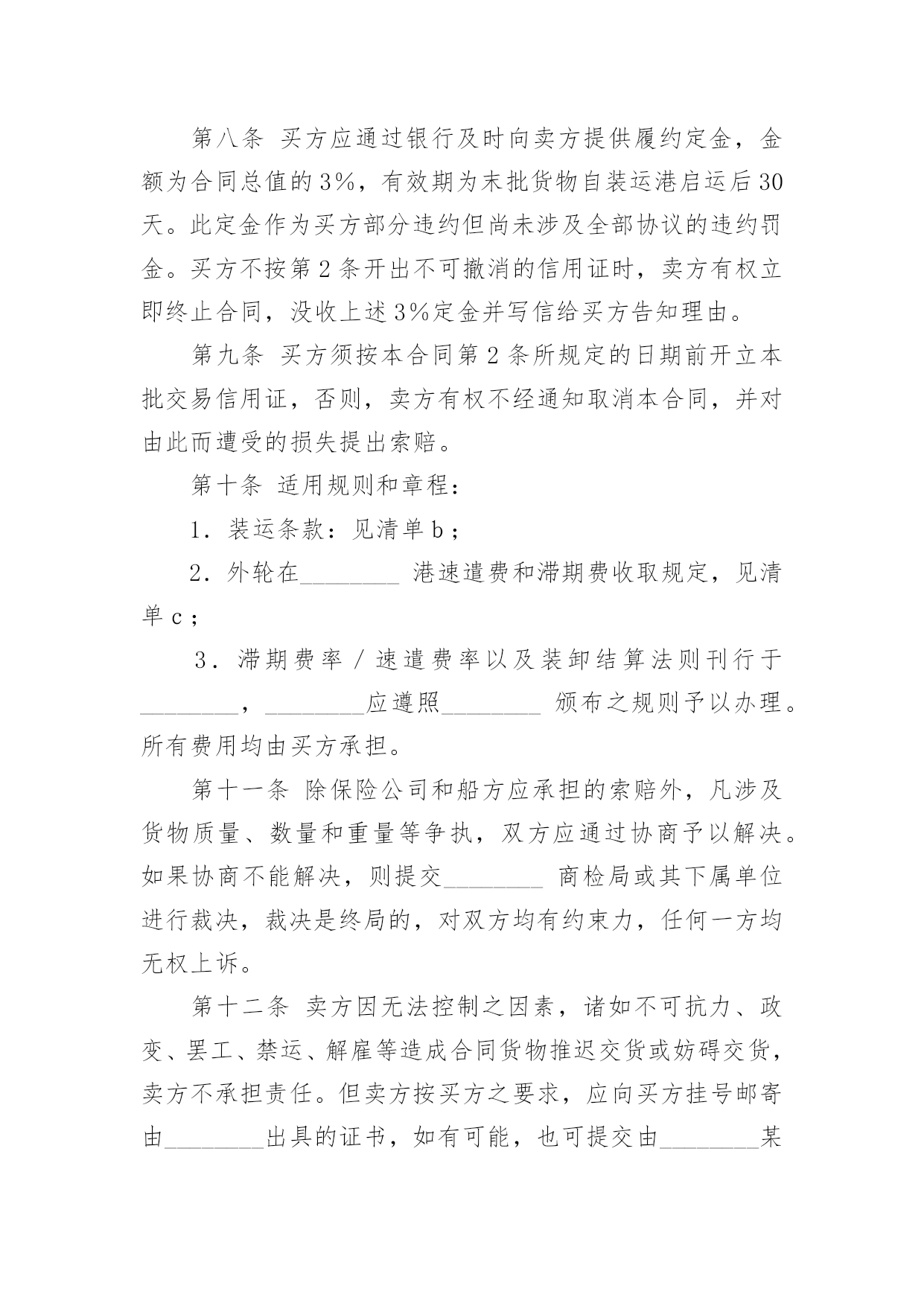 第八条 买方应通过银行及时向卖方提供履约定金，金额为合同总值的3%，有效期为末批货物自装运港启运后30天。此定金作为买方部分违约但尚未涉及全部协议的违约罚金。买方不按第2条开出不可撤消的信用证时，卖方有权立即终止合同，没收上述3%定金并写信给买方告知理由。

第九条 买方须按本合同第2条所规定的日期前开立本批交易信用证，否则，卖方有权不经通知取消本合同，并对由此而遭受的损失提出索赔。

第十条 适用规则和章程：

1．装运条款：见清单b；

2．外轮在________ 港速遣费和滞期费收取规定，见清单c；

3．滞期费率／速遣费率以及装卸结算法则刊行于________，________应遵照________ 颁布之规则予以办理。所有费用均由买方承担。

第十一条 除保险公司和船方应承担的索赔外，凡涉及货物质量、数量和重量等争执，双方应通过协商予以解决。如果协商不能解决，则提交________ 商检局或其下属单位进行裁决，裁决是终局的，对双方均有约束力，任何一方均无权上诉。

第十二条 卖方因无法控制之因素，诸如不可抗力、政变、罢工、禁运、解雇等造成合同货物推迟交货或妨碍交货，卖方不承担责任。但卖方按买方之要求，应向买方挂号邮寄由________出具的证书，如有可能，也可提交由________某